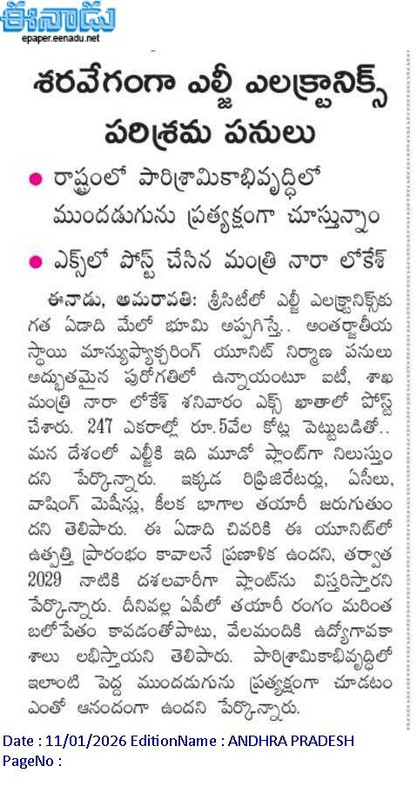 ఈనాడు
epaper.eenadu.net

శరవేగంగా ఎల్జీ ఎలక్ట్రానిక్స్ పరిశ్రమ పనులు

• రాష్ట్రంలో పారిశ్రామికాభివృద్ధిలో ముందడుగును ప్రత్యక్షంగా చూస్తున్నాం

• ఎక్స్‌లో పోస్ట్ చేసిన మంత్రి నారా లోకేశ్

ఈనాడు, అమరావతి: శ్రీసిటీలో ఎల్జీ ఎలక్ట్రానిక్స్‌కు గత ఏడాది మేలో భూమి అప్పగిస్తే.. అంతర్జాతీయ స్థాయి మాన్యుఫ్యాక్చరింగ్ యూనిట్ నిర్మాణ పనులు అద్భుతమైన పురోగతిలో ఉన్నాయంటూ ఐటీ, శాఖ మంత్రి నారా లోకేశ్ శనివారం ఎక్స్ ఖాతాలో పోస్ట్ చేశారు. 247 ఎకరాల్లో రూ.5వేల కోట్ల పెట్టుబడితో.. మన దేశంలో ఎల్జీకి ఇది మూడో ప్లాంట్‌గా నిలుస్తుందని పేర్కొన్నారు. ఇక్కడ రిఫ్రిజిరేటర్లు, ఏసీలు, వాషింగ్ మెషీన్లు, కీలక భాగాల తయారీ జరుగుతుందని తెలిపారు. ఈ ఏడాది చివరికి ఈ యూనిట్‌లో ఉత్పత్తి ప్రారంభం కావాలనే ప్రణాళిక ఉందని, తర్వాత 2029 నాటికి దశలవారీగా ప్లాంట్‌ను విస్తరిస్తారని పేర్కొన్నారు. దీనివల్ల ఏపీలో తయారీ రంగం మరింత బలోపేతం కావడంతోపాటు, వేలమందికి ఉద్యోగావకాశాలు లభిస్తాయని తెలిపారు. పారిశ్రామికాభివృద్ధిలో ఇలాంటి పెద్ద ముందడుగును ప్రత్యక్షంగా చూడటం ఎంతో ఆనందంగా ఉందని పేర్కొన్నారు.

Date : 11/01/2026 EditionName : ANDHRA PRADESH
PageNo :